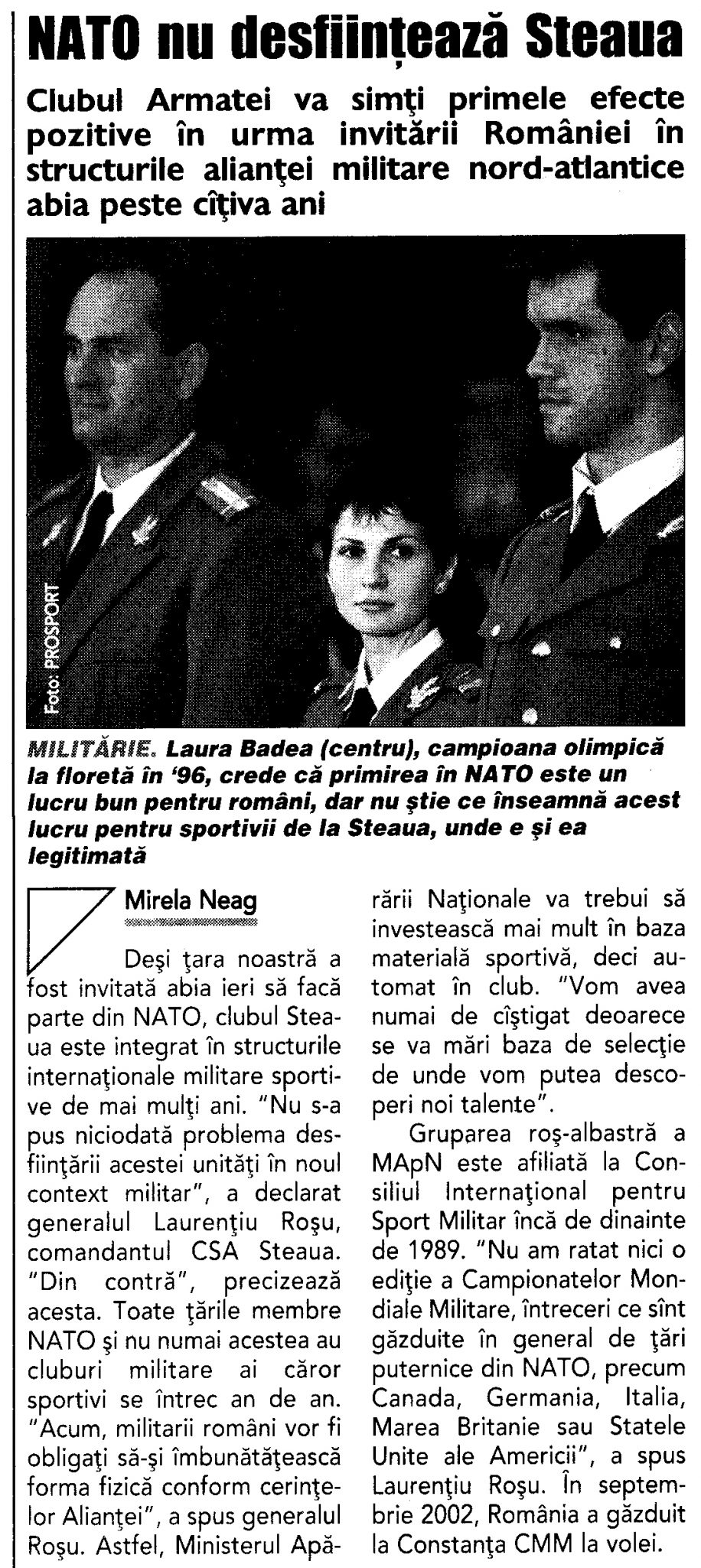 NATO nu desființează Steaua

Clubul Armatei va simţi primele efecte pozitive în urma invitării României în structurile alianţei militare nord-atlantice abia peste cîţiva ani

Foto: PROSPORT

MILITĂRIE. Laura Badea (centru), campioana olimpică la floretă în '96, crede că primirea în NATO este un lucru bun pentru români, dar nu ştie ce înseamnă acest lucru pentru sportivii de la Steaua, unde e şi ea legitimată

Mirela Neag

Deşi ţara noastră a fost invitată abia ieri să facă parte din NATO, clubul Steaua este integrat în structurile internaţionale militare sportive de mai mulţi ani. "Nu s-a pus niciodată problema desfiinţării acestei unităţi în noul context militar", a declarat generalul Laurenţiu Roşu, comandantul CSA Steaua. "Din contră", precizează acesta. Toate ţările membre NATO şi nu numai acestea au cluburi militare ai căror sportivi se întrec an de an. "Acum, militarii români vor fi obligaţi să-şi îmbunătăţească forma fizică conform cerinţelor Alianţei", a spus generalul Roşu. Astfel, Ministerul Apărării Naţionale va trebui să investească mai mult în baza materială sportivă, deci automat în club. "Vom avea numai de cîştigat deoarece se va mări baza de selecţie de unde vom putea descoperi noi talente".

Gruparea roş-albastră a MApN este afiliată la Consiliul Internaţional pentru Sport Militar încă de dinainte de 1989. "Nu am ratat nici o ediţie a Campionatelor Mondiale Militare, întreceri ce sînt găzduite în general de ţări puternice din NATO, precum Canada, Germania, Italia, Marea Britanie sau Statele Unite ale Americii", a spus Laurenţiu Roşu. În septembrie 2002, România a găzduit la Constanţa CMM la volei.